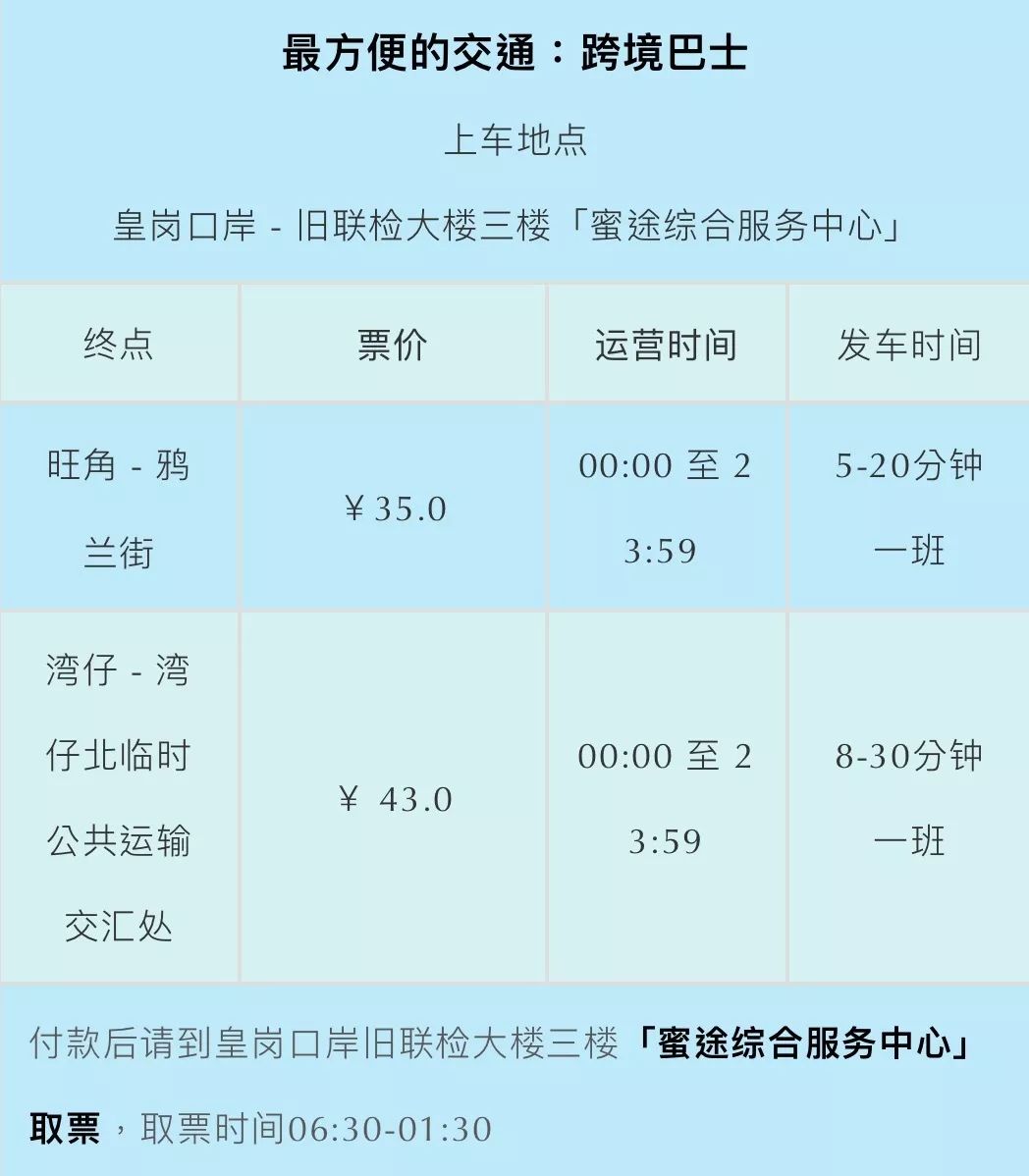 最方便的交通：跨境巴士

上车地点

皇岗口岸 - 旧联检大楼三楼「蜜途综合服务中心」

| 终点 | 票价 | 运营时间 | 发车时间 |
|---|---|---|---|
| 旺角 - 鸦兰街 | ￥35.0 | 00:00 至 23:59 | 5-20分钟一班 |
| 湾仔 - 湾仔北临时公共运输交汇处 | ￥ 43.0 | 00:00 至 23:59 | 8-30分钟一班 |

付款后请到皇岗口岸旧联检大楼三楼「蜜途综合服务中心」取票，取票时间06:30-01:30